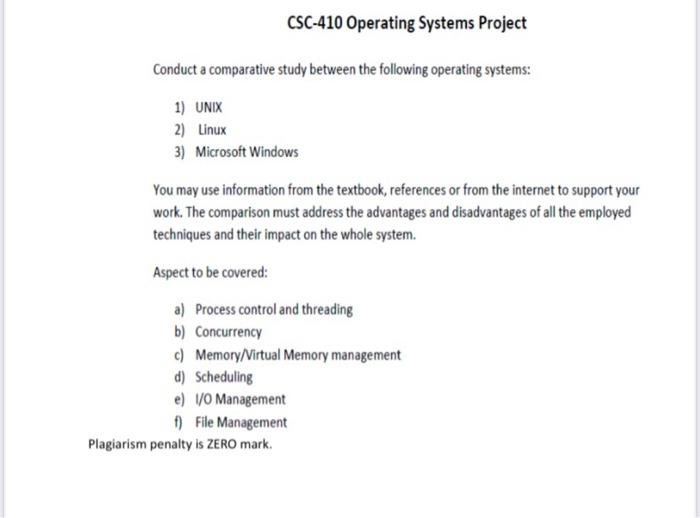 CSC-410 Operating Systems Project

Conduct a comparative study between the following operating systems:

1) UNIX
2) Linux
3) Microsoft Windows

You may use information from the textbook, references or from the internet to support your work. The comparison must address the advantages and disadvantages of all the employed techniques and their impact on the whole system.

Aspect to be covered:

a) Process control and threading
b) Concurrency
c) Memory/Virtual Memory management
d) Scheduling
e) I/O Management
f) File Management

Plagiarism penalty is ZERO mark.